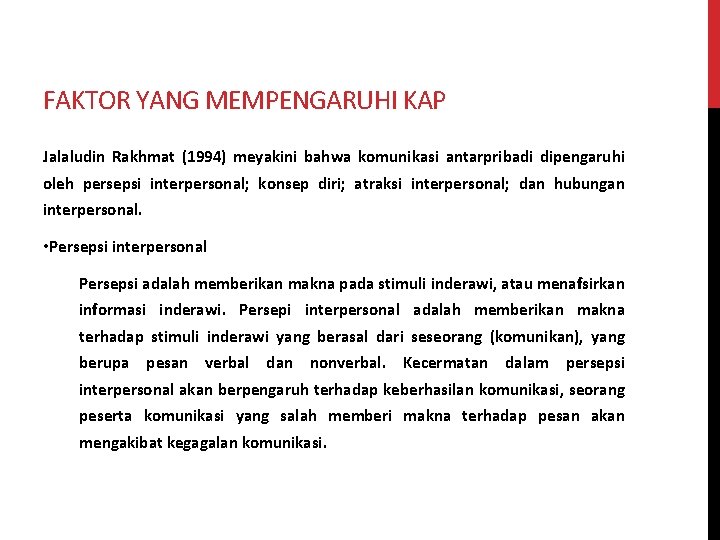 FAKTOR YANG MEMPENGARUHI KAP

Jalaludin Rakhmat (1994) meyakini bahwa komunikasi antarpribadi dipengaruhi oleh persepsi interpersonal; konsep diri; atraksi interpersonal; dan hubungan interpersonal.

•Persepsi interpersonal

Persepsi adalah memberikan makna pada stimuli inderawi, atau menafsirkan informasi inderawi. Persepi interpersonal adalah memberikan makna terhadap stimuli inderawi yang berasal dari seseorang (komunikan), yang berupa pesan verbal dan nonverbal. Kecermatan dalam persepsi interpersonal akan berpengaruh terhadap keberhasilan komunikasi, seorang peserta komunikasi yang salah memberi makna terhadap pesan akan mengakibat kegagalan komunikasi.